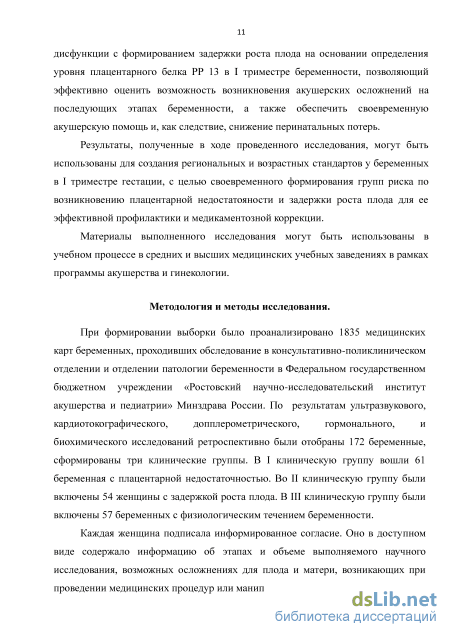 11

дисфункции с формированием задержки роста плода на основании определения уровня плацентарного белка РР 13 в I триместре беременности, позволяющий эффективно оценить возможность возникновения акушерских осложнений на последующих этапах беременности, а также обеспечить своевременную акушерскую помощь и, как следствие, снижение перинатальных потерь.

Результаты, полученные в ходе проведенного исследования, могут быть использованы для создания региональных и возрастных стандартов у беременных в I триместре гестации, с целью своевременного формирования групп риска по возникновению плацентарной недостатояности и задержки роста плода для ее эффективной профилактики и медикаментозной коррекции.

Материалы выполненного исследования могут быть использованы в учебном процессе в средних и высших медицинских учебных заведениях в рамках программы акушерства и гинекологии.

Методология и методы исследования.

При формировании выборки было проанализировано 1835 медицинских карт беременных, проходивших обследование в консультативно-поликлиническом отделении и отделении патологии беременности в Федеральном государственном бюджетном учреждении «Ростовский научно-исследовательский институт акушерства и педиатрии» Минздрава России. По результатам ультразвукового, кардиотокографического, допплерометрического, гормонального, и биохимического исследований ретроспективно были отобраны 172 беременные, сформированы три клинические группы. В I клиническую группу вошли 61 беременная с плацентарной недостаточностью. Во II клиническую группу были включены 54 женщины с задержкой роста плода. В III клиническую группу были включены 57 беременных с физиологическим течением беременности.

Каждая женщина подписала информированное согласие. Оно в доступном виде содержало информацию об этапах и объеме выполняемого научного исследования, возможных осложнениях для плода и матери, возникающих при проведении медицинских процедур или манип

dsLib.net
библиотека диссертаций